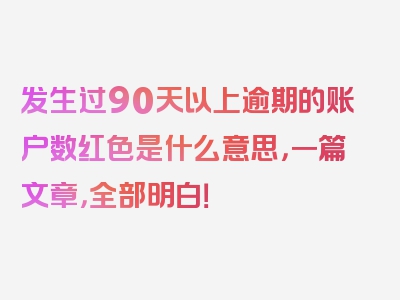 发生过90天以上逾期的账户数红色是什么意思，一篇文章，全部明白！